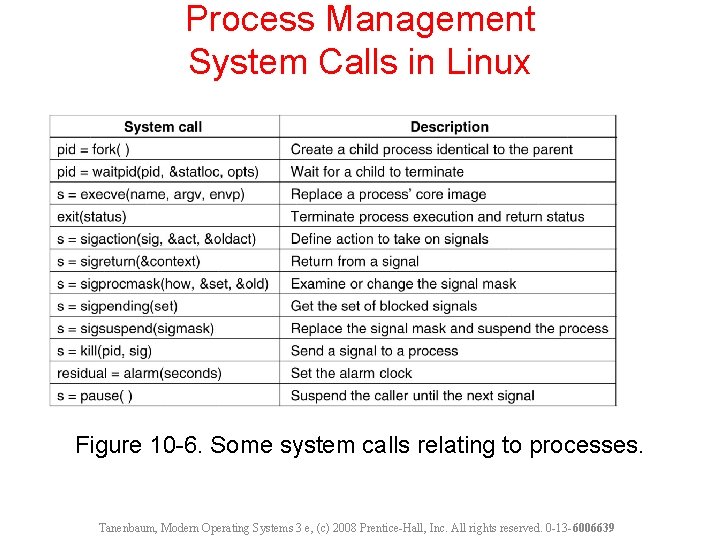 Process Management
System Calls in Linux

| System call | Description |
|---|---|
| pid = fork( ) | Create a child process identical to the parent |
| pid = waitpid(pid, &statloc, opts) | Wait for a child to terminate |
| s = execve(name, argv, envp) | Replace a process' core image |
| exit(status) | Terminate process execution and return status |
| s = sigaction(sig, &act, &oldact) | Define action to take on signals |
| s = sigreturn(&context) | Return from a signal |
| s = sigprocmask(how, &set, &old) | Examine or change the signal mask |
| s = sigpending(set) | Get the set of blocked signals |
| s = sigsuspend(sigmask) | Replace the signal mask and suspend the process |
| s = kill(pid, sig) | Send a signal to a process |
| residual = alarm(seconds) | Set the alarm clock |
| s = pause( ) | Suspend the caller until the next signal |

Figure 10-6. Some system calls relating to processes.

Tanenbaum, Modern Operating Systems 3 e, (c) 2008 Prentice-Hall, Inc. All rights reserved. 0-13-6006639